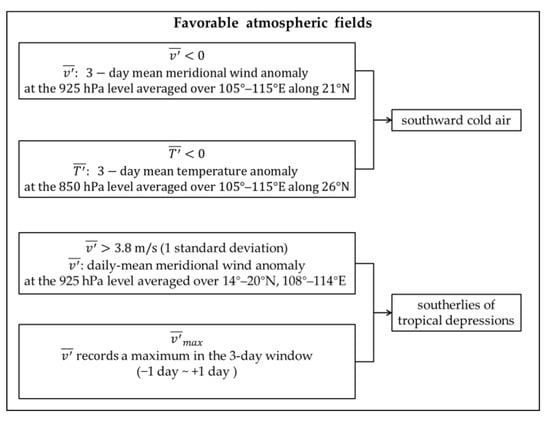 Favorable atmospheric fields

$\overline{v'} < 0$
$\overline{v'}$: 3 − day mean meridional wind anomaly at the 925 hPa level averaged over 105°–115°E along 21°N

$\overline{T'} < 0$
$\overline{T'}$: 3 − day mean temperature anomaly at the 850 hPa level averaged over 105°–115°E along 26°N

southward cold air

$\overline{v'} > 3.8$ m/s (1 standard deviation)
$\overline{v'}$: daily-mean meridional wind anomaly at the 925 hPa level averaged over 14°–20°N, 108°–114°E

$\overline{v'}_{max}$
$\overline{v'}$ records a maximum in the 3-day window (−1 day ~ +1 day )

southerlies of tropical depressions